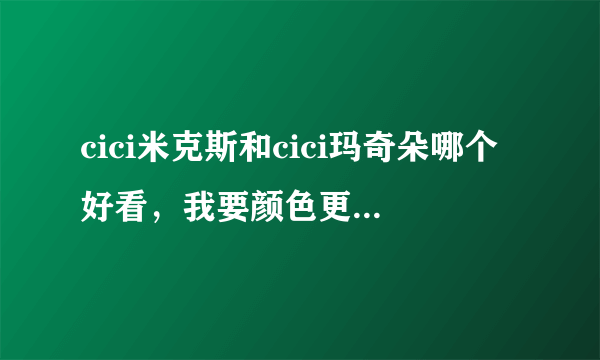 cici米克斯和cici玛奇朵哪个好看，我要颜色更...